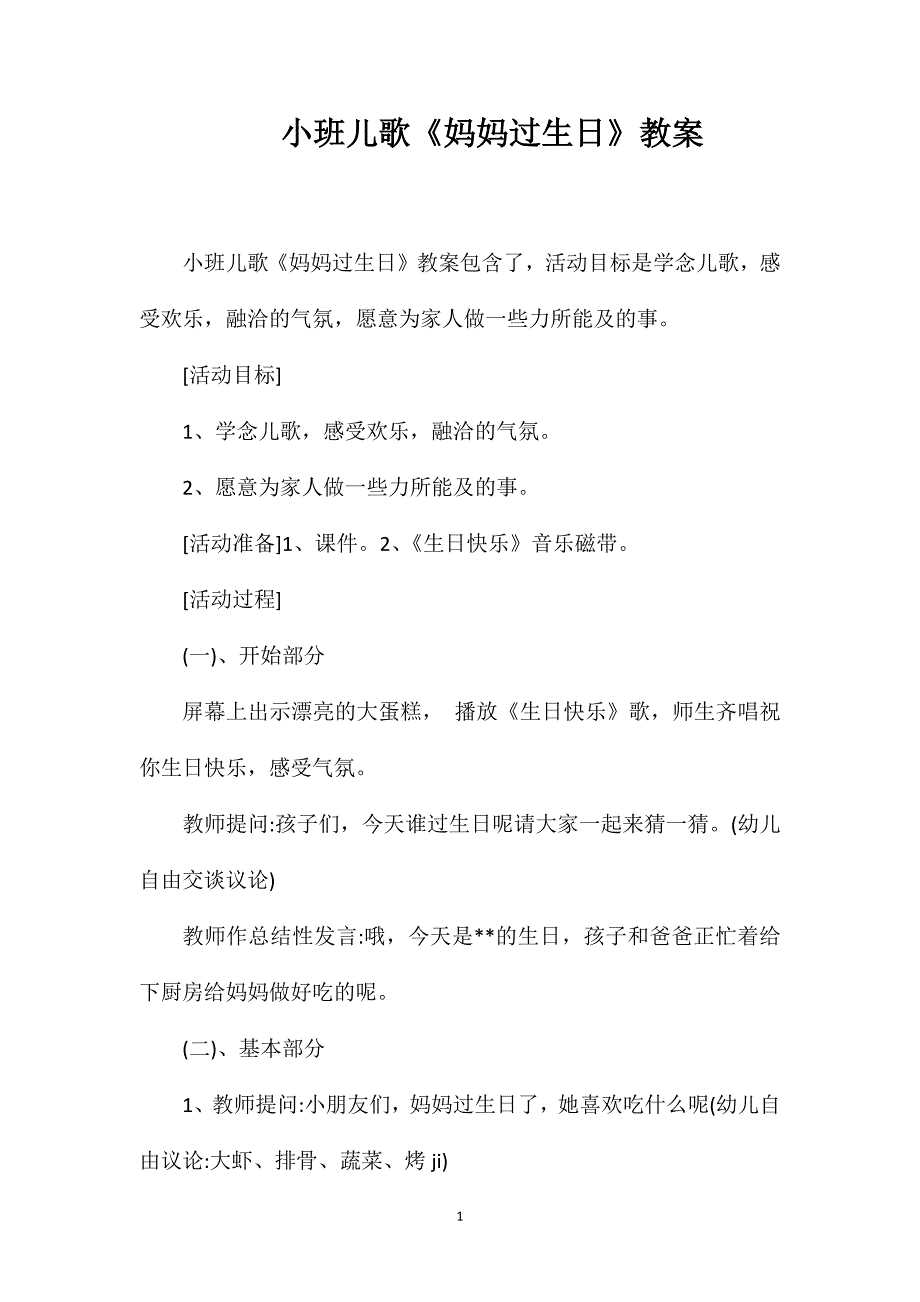 小班儿歌《妈妈过生日》教案

小班儿歌《妈妈过生日》教案包含了，活动目标是学念儿歌，感受欢乐，融洽的气氛，愿意为家人做一些力所能及的事。

[活动目标]

1、学念儿歌，感受欢乐，融洽的气氛。

2、愿意为家人做一些力所能及的事。

[活动准备]1、课件。2、《生日快乐》音乐磁带。

[活动过程]

(一)、开始部分

屏幕上出示漂亮的大蛋糕， 播放《生日快乐》歌，师生齐唱祝你生日快乐，感受气氛。

教师提问:孩子们，今天谁过生日呢请大家一起来猜一猜。(幼儿自由交谈议论)

教师作总结性发言:哦，今天是**的生日，孩子和爸爸正忙着给下厨房给妈妈做好吃的呢。

(二)、基本部分

1、教师提问:小朋友们，妈妈过生日了，她喜欢吃什么呢(幼儿自由议论:大虾、排骨、蔬菜、烤 ji)

1